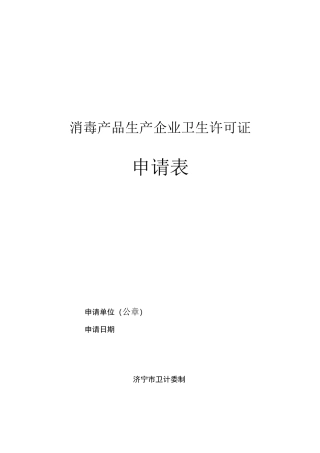 消毒产品生产企业卫生许可证

申请表

申请单位（公章）

申请日期

济宁市卫计委制